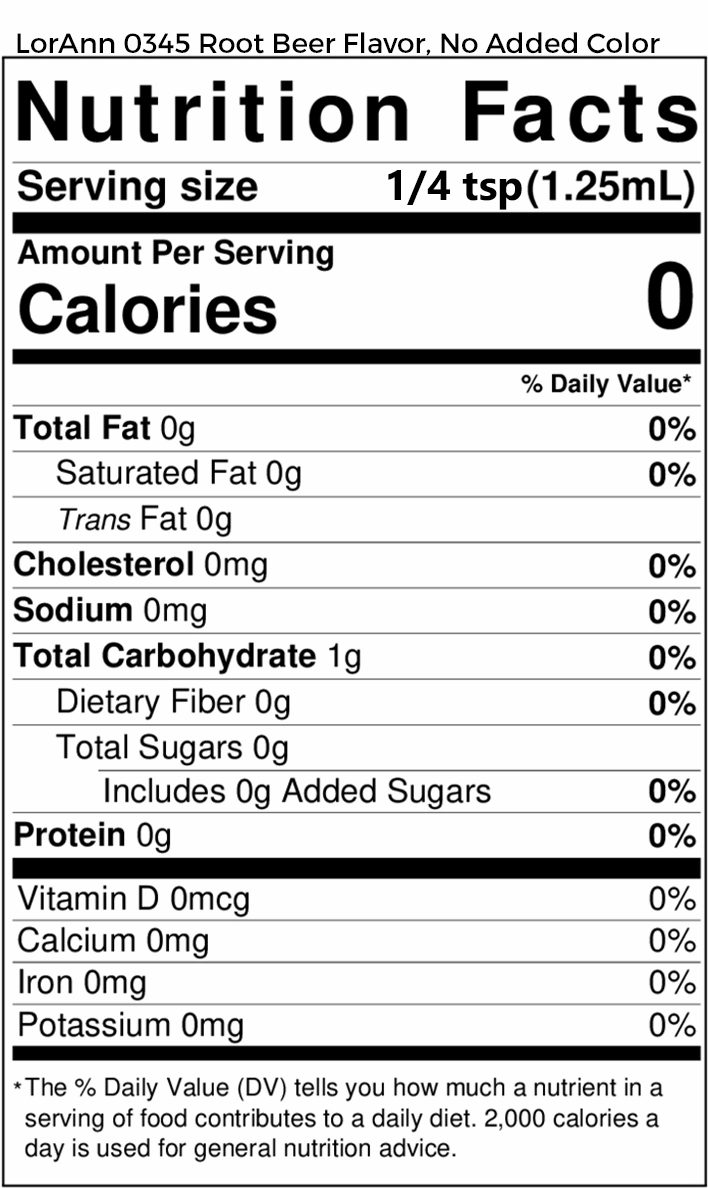 LorAnn 0345 Root Beer Flavor, No Added Color

Nutrition Facts

Serving size 1/4 tsp(1.25mL)

Amount Per Serving
Calories 0

% Daily Value*

Total Fat 0g 0%
Saturated Fat 0g 0%
Trans Fat 0g
Cholesterol 0mg 0%
Sodium 0mg 0%
Total Carbohydrate 1g 0%
Dietary Fiber 0g 0%
Total Sugars 0g
Includes 0g Added Sugars 0%
Protein 0g 0%

Vitamin D 0mcg 0%
Calcium 0mg 0%
Iron 0mg 0%
Potassium 0mg 0%

*The % Daily Value (DV) tells you how much a nutrient in a serving of food contributes to a daily diet. 2,000 calories a day is used for general nutrition advice.